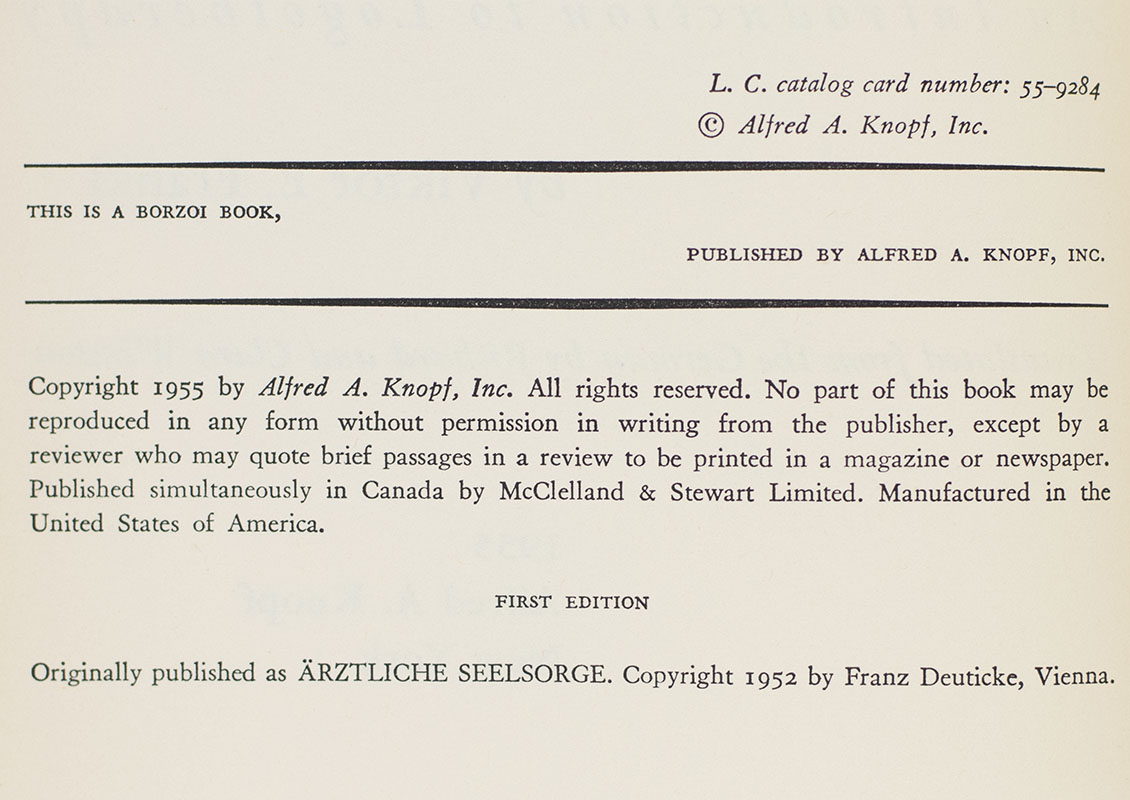 L. C. catalog card number: 55-9284
© Alfred A. Knopf, Inc.

THIS IS A BORZOI BOOK,

PUBLISHED BY ALFRED A. KNOPF, INC.

Copyright 1955 by Alfred A. Knopf, Inc. All rights reserved. No part of this book may be reproduced in any form without permission in writing from the publisher, except by a reviewer who may quote brief passages in a review to be printed in a magazine or newspaper. Published simultaneously in Canada by McClelland & Stewart Limited. Manufactured in the United States of America.

FIRST EDITION

Originally published as ÄRZTLICHE SEELSORGE. Copyright 1952 by Franz Deuticke, Vienna.